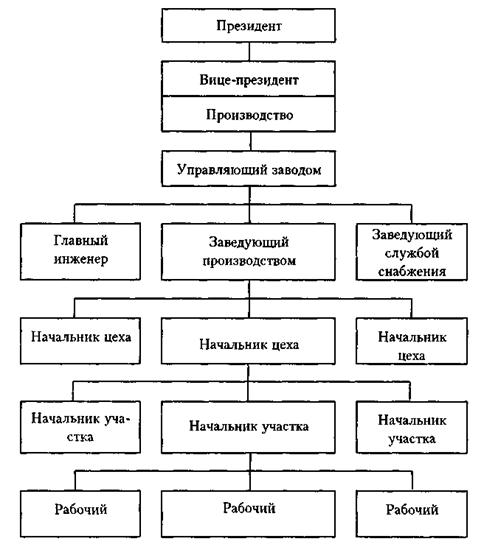 Президент

Вице-президент

Производство

Управляющий заводом

Главный инженер

Заведующий производством

Заведующий службой снабжения

Начальник цеха

Начальник цеха

Начальник цеха

Начальник участка

Начальник участка

Начальник участка

Рабочий

Рабочий

Рабочий